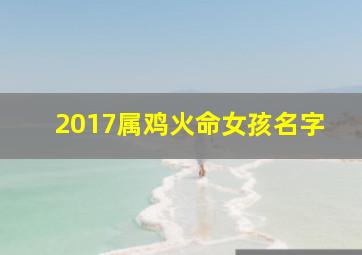 2017属鸡火命女孩名字